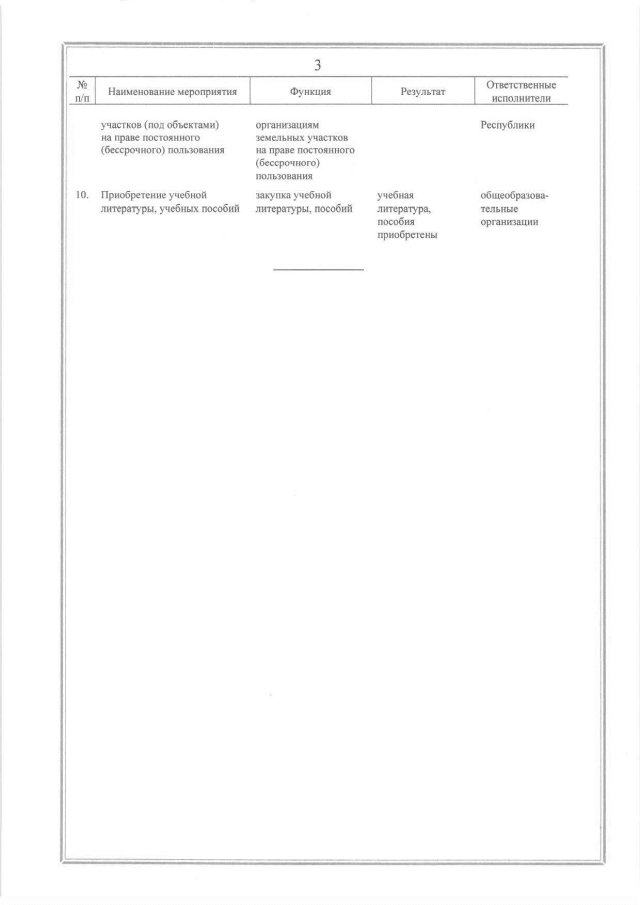 3

| № п/п | Наименование мероприятия | Функция | Результат | Ответственные исполнители |
|---|---|---|---|---|
| | участков (под объектами) на праве постоянного (бессрочного) пользования | организациям земельных участков на праве постоянного (бессрочного) пользования | | Республики |
| 10. | Приобретение учебной литературы, учебных пособий | закупка учебной литературы, пособий | учебная литература, пособия приобретены | общеобразовательные организации |